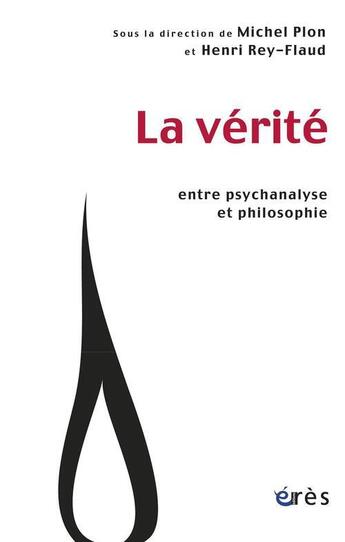 Sous la direction de Michel Plon
et Henri Rey-Flaud

La vérité

entre psychanalyse
et philosophie

érès